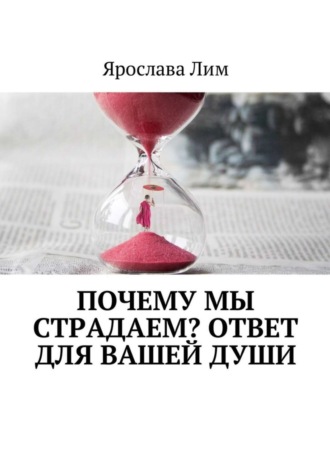 Ярослава Лим

ПОЧЕМУ МЫ СТРАДАЕМ? ОТВЕТ ДЛЯ ВАШЕЙ ДУШИ